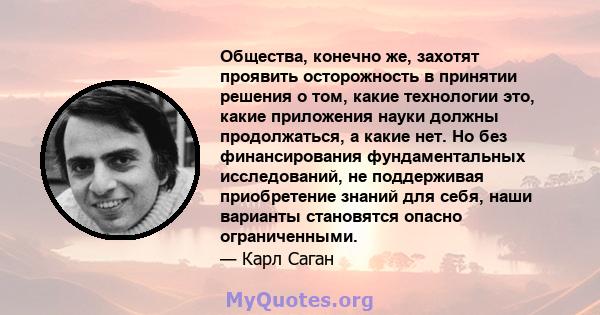 Общества, конечно же, захотят проявить осторожность в принятии решения о том, какие технологии это, какие приложения науки должны продолжаться, а какие нет. Но без финансирования фундаментальных исследований, не поддерживая приобретение знаний для себя, наши варианты становятся опасно ограниченными.
— Карл Саган

MyQuotes.org